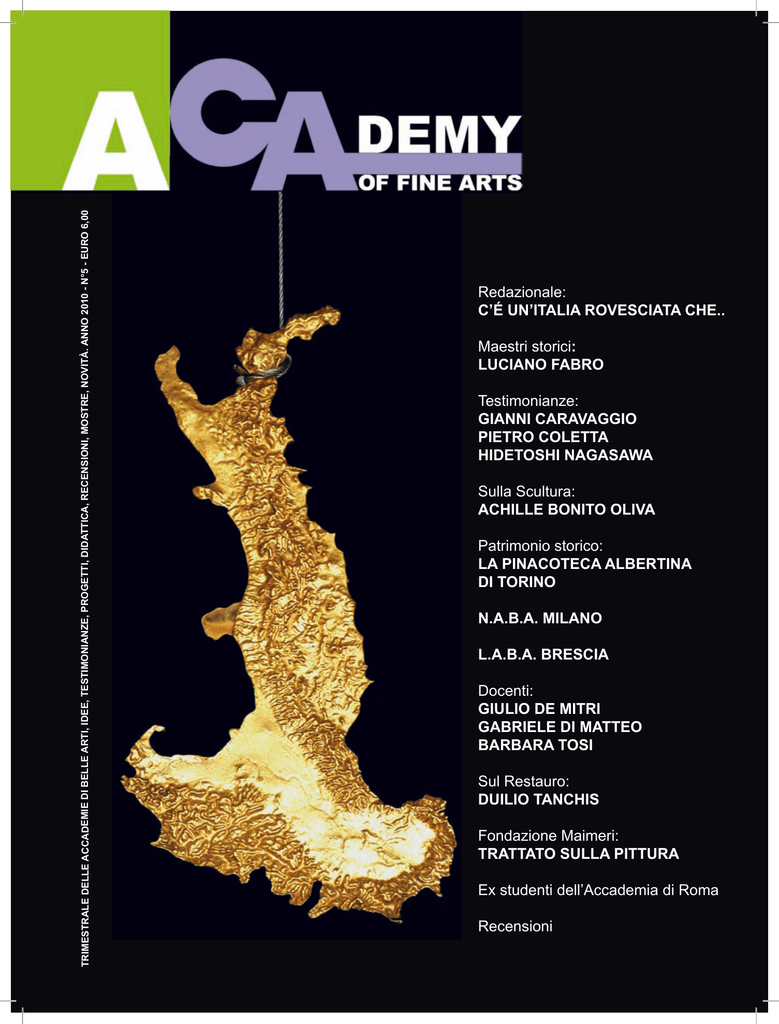 ACADEMY
OF FINE ARTS

TRIMESTRALE DELLE ACCADEMIE DI BELLE ARTI, IDEE, TESTIMONIANZE, PROGETTI, DIDATTICA, RECENSIONI, MOSTRE, NOVITÀ. ANNO 2010 - N°5 - EURO 6,00

Redazionale:
C'É UN'ITALIA ROVESCIATA CHE..

Maestri storici:
LUCIANO FABRO

Testimonianze:
GIANNI CARAVAGGIO
PIETRO COLETTA
HIDETOSHI NAGASAWA

Sulla Scultura:
ACHILLE BONITO OLIVA

Patrimonio storico:
LA PINACOTECA ALBERTINA DI TORINO

N.A.B.A. MILANO

L.A.B.A. BRESCIA

Docenti:
GIULIO DE MITRI
GABRIELE DI MATTEO
BARBARA TOSI

Sul Restauro:
DUILIO TANCHIS

Fondazione Maimeri:
TRATTATO SULLA PITTURA

Ex studenti dell'Accademia di Roma

Recensioni